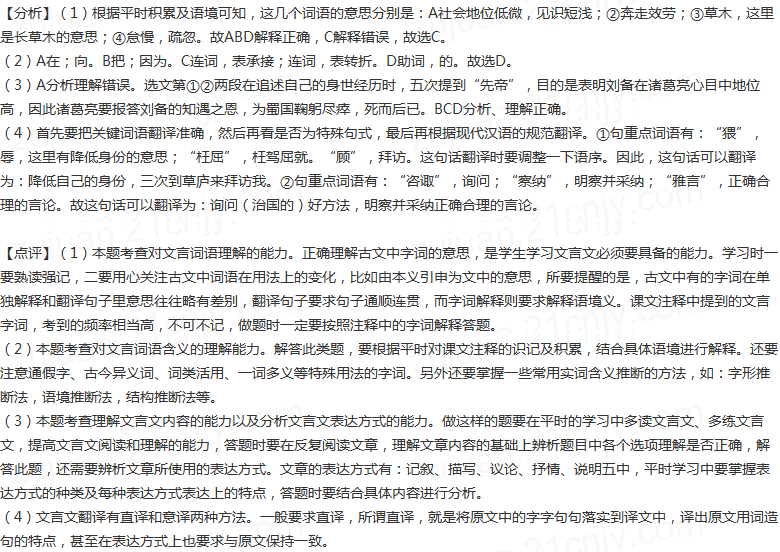 【分析】（1）根据平时积累及语境可知，这几个词语的意思分别是：A社会地位低微，见识短浅；②奔走效劳；③草木，这里是长草木的意思；④怠慢，疏忽。故ABD解释正确，C解释错误，故选C。
（2）A在；向。B把；因为。C连词，表承接；连词，表转折。D助词，的。故选D。
（3）A分析理解错误。选文第①②两段在追述自己的身世经历时，五次提到“先帝”，目的是表明刘备在诸葛亮心目中地位高，因此诸葛亮要报答刘备的知遇之恩，为蜀国鞠躬尽瘁，死而后已。BCD分析、理解正确。
（4）首先要把关键词语翻译准确，然后再看是否为特殊句式，最后再根据现代汉语的规范翻译。①句重点词语有：“猥”，辱，这里有降低身份的意思；“枉屈”，枉驾屈就。“顾”，拜访。这句话翻译时要调整一下语序。因此，这句话可以翻译为：降低自己的身份，三次到草庐来拜访我。②句重点词语有：“咨诹”，询问；“察纳”，明察并采纳；“雅言”，正确合理的言论。故这句话可以翻译为：询问（治国的）好方法，明察并采纳正确合理的言论。

【点评】（1）本题考查对文言词语理解的能力。正确理解古文中字词的意思，是学生学习文言文必须要具备的能力。学习时一要熟读强记，二要用心关注古文中词语在用法上的变化，比如由本义引申为文中的意思，所要提醒的是，古文中有的字词在单独解释和翻译句子里意思往往略有差别，翻译句子要求句子通顺连贯，而字词解释则要求解释语境义。课文注释中提到的文言字词，考到的频率相当高，不可不记，做题时一定要按照注释中的字词解释答题。
（2）本题考查对文言词语含义的理解能力。解答此类题，要根据平时对课文注释的识记及积累，结合具体语境进行解释。还要注意通假字、古今异义词、词类活用、一词多义等特殊用法的字词。另外还要掌握一些常用实词含义推断的方法，如：字形推断法，语境推断法，结构推断法等。
（3）本题考查理解文言文内容的能力以及分析文言文表达方式的能力。做这样的题要在平时的学习中多读文言文、多练文言文，提高文言文阅读和理解的能力，答题时要在反复阅读文章，理解文章内容的基础上辨析题目中各个选项理解是否正确，解答此题，还需要辨析文章所使用的表达方式。文章的表达方式有：记叙、描写、议论、抒情、说明五中，平时学习中要掌握表达方式的种类及每种表达方式表达上的特点，答题时要结合具体内容进行分析。
（4）文言文翻译有直译和意译两种方法。一般要求直译，所谓直译，就是将原文中的字字句句落实到译文中，译出原文用词造句的特点，甚至在表达方式上也要求与原文保持一致。